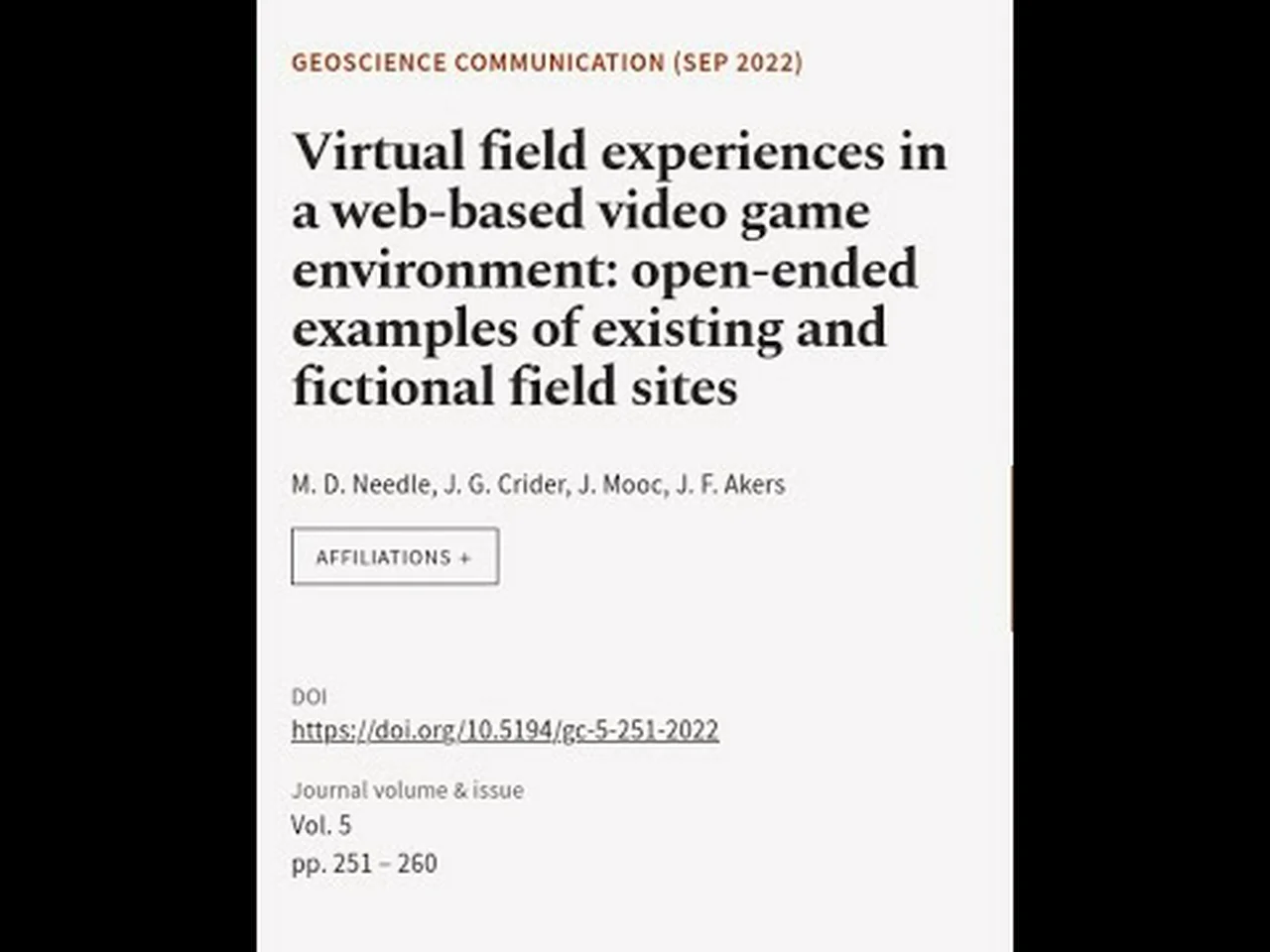 GEOSCIENCE COMMUNICATION (SEP 2022)

Virtual field experiences in a web-based video game environment: open-ended examples of existing and fictional field sites

M. D. Needle, J. G. Crider, J. Mooc, J. F. Akers

AFFILIATIONS +

DOI
https://doi.org/10.5194/gc-5-251-2022

Journal volume & issue
Vol. 5
pp. 251 – 260